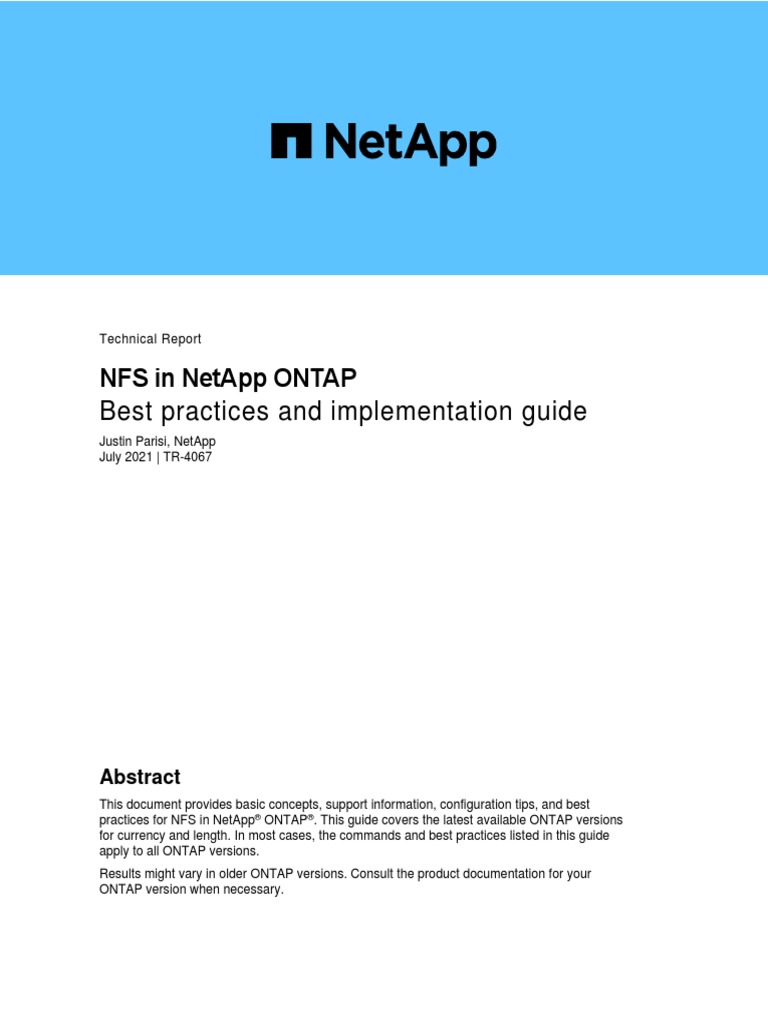 NetApp

Technical Report

NFS in NetApp ONTAP
Best practices and implementation guide

Justin Parisi, NetApp
July 2021 | TR-4067

Abstract

This document provides basic concepts, support information, configuration tips, and best practices for NFS in NetApp® ONTAP®. This guide covers the latest available ONTAP versions for currency and length. In most cases, the commands and best practices listed in this guide apply to all ONTAP versions.

Results might vary in older ONTAP versions. Consult the product documentation for your ONTAP version when necessary.